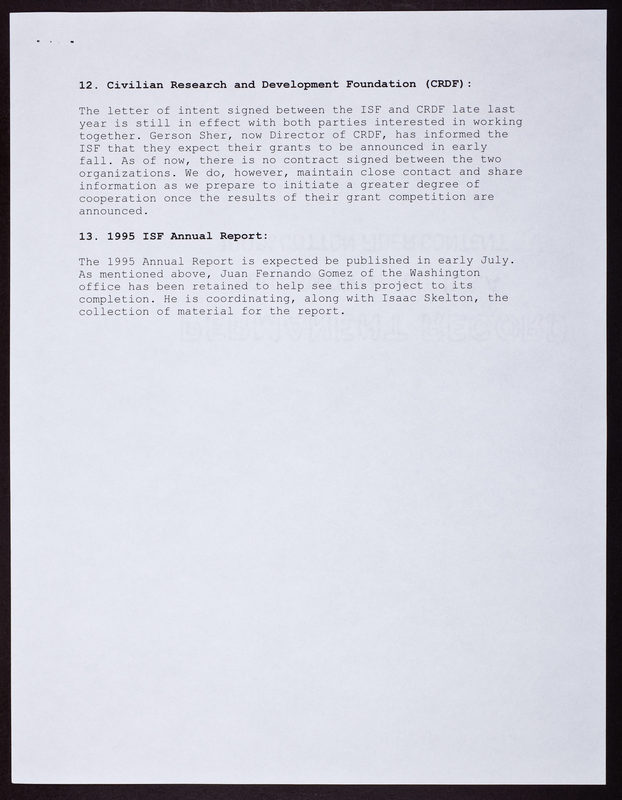 12. Civilian Research and Development Foundation (CRDF):

The letter of intent signed between the ISF and CRDF late last year is still in effect with both parties interested in working together. Gerson Sher, now Director of CRDF, has informed the ISF that they expect their grants to be announced in early fall. As of now, there is no contract signed between the two organizations. We do, however, maintain close contact and share information as we prepare to initiate a greater degree of cooperation once the results of their grant competition are announced.

13. 1995 ISF Annual Report:

The 1995 Annual Report is expected be published in early July. As mentioned above, Juan Fernando Gomez of the Washington office has been retained to help see this project to its completion. He is coordinating, along with Isaac Skelton, the collection of material for the report.